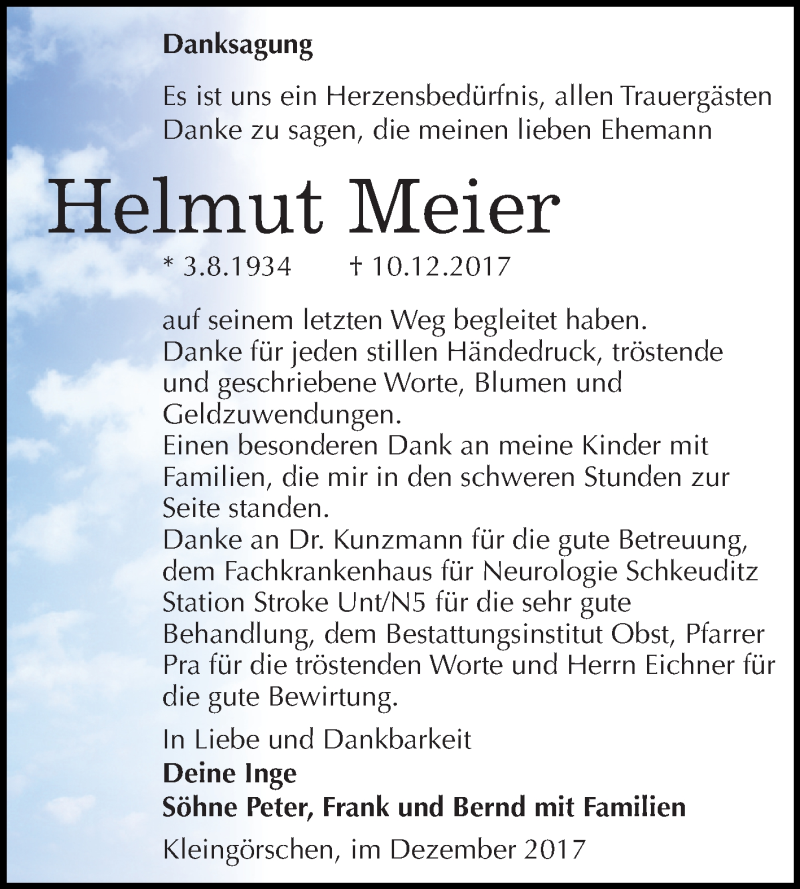 Danksagung

Es ist uns ein Herzensbedürfnis, allen Trauergästen Danke zu sagen, die meinen lieben Ehemann

Helmut Meier

* 3.8.1934 † 10.12.2017

auf seinem letzten Weg begleitet haben.
Danke für jeden stillen Händedruck, tröstende und geschriebene Worte, Blumen und Geldzuwendungen.
Einen besonderen Dank an meine Kinder mit Familien, die mir in den schweren Stunden zur Seite standen.
Danke an Dr. Kunzmann für die gute Betreuung, dem Fachkrankenhaus für Neurologie Schkeuditz Station Stroke Unt/N5 für die sehr gute Behandlung, dem Bestattungsinstitut Obst, Pfarrer Pra für die tröstenden Worte und Herrn Eichner für die gute Bewirtung.

In Liebe und Dankbarkeit
Deine Inge
Söhne Peter, Frank und Bernd mit Familien

Kleingörschen, im Dezember 2017